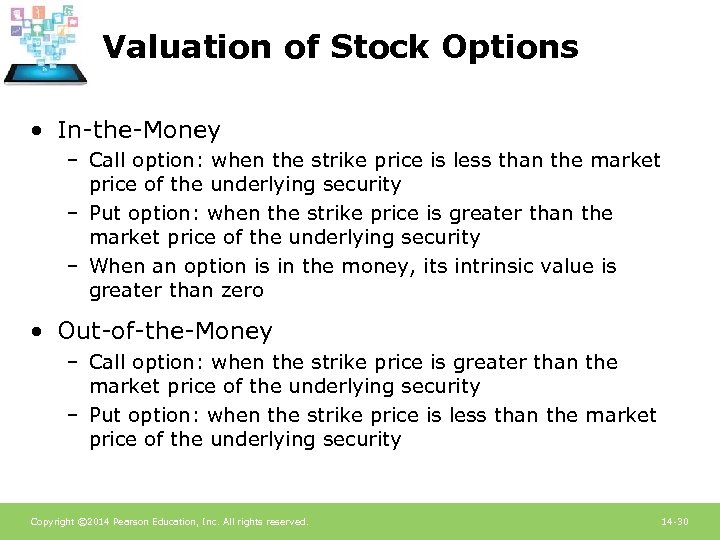 Valuation of Stock Options

• In-the-Money
 – Call option: when the strike price is less than the market price of the underlying security
 – Put option: when the strike price is greater than the market price of the underlying security
 – When an option is in the money, its intrinsic value is greater than zero

• Out-of-the-Money
 – Call option: when the strike price is greater than the market price of the underlying security
 – Put option: when the strike price is less than the market price of the underlying security

Copyright ©2014 Pearson Education, Inc. All rights reserved.

14-30